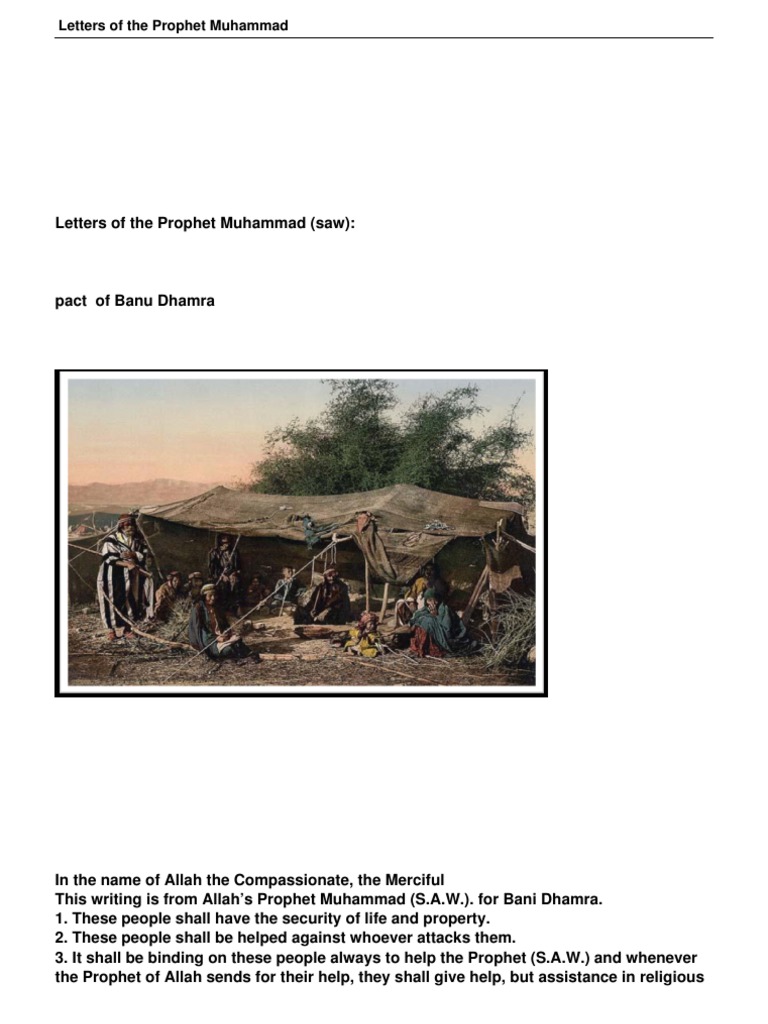 Letters of the Prophet Muhammad

Letters of the Prophet Muhammad (saw):

pact  of Banu Dhamra

In the name of Allah the Compassionate, the Merciful
This writing is from Allah's Prophet Muhammad (S.A.W.). for Bani Dhamra.
1. These people shall have the security of life and property.
2. These people shall be helped against whoever attacks them.
3. It shall be binding on these people always to help the Prophet (S.A.W.) and whenever the Prophet of Allah sends for their help, they shall give help, but assistance in religious